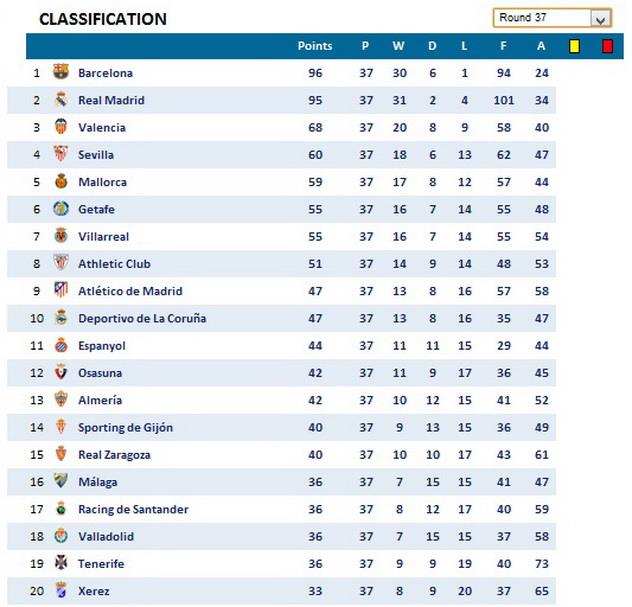 CLASSIFICATION

Round 37

| | | Points | P | W | D | L | F | A |
|---|---|---|---|---|---|---|---|---|
| 1 | Barcelona | 96 | 37 | 30 | 6 | 1 | 94 | 24 |
| 2 | Real Madrid | 95 | 37 | 31 | 2 | 4 | 101 | 34 |
| 3 | Valencia | 68 | 37 | 20 | 8 | 9 | 58 | 40 |
| 4 | Sevilla | 60 | 37 | 18 | 6 | 13 | 62 | 47 |
| 5 | Mallorca | 59 | 37 | 17 | 8 | 12 | 57 | 44 |
| 6 | Getafe | 55 | 37 | 16 | 7 | 14 | 55 | 48 |
| 7 | Villarreal | 55 | 37 | 16 | 7 | 14 | 55 | 54 |
| 8 | Athletic Club | 51 | 37 | 14 | 9 | 14 | 48 | 53 |
| 9 | Atlético de Madrid | 47 | 37 | 13 | 8 | 16 | 57 | 58 |
| 10 | Deportivo de La Coruña | 47 | 37 | 13 | 8 | 16 | 35 | 47 |
| 11 | Espanyol | 44 | 37 | 11 | 11 | 15 | 29 | 44 |
| 12 | Osasuna | 42 | 37 | 11 | 9 | 17 | 36 | 45 |
| 13 | Almería | 42 | 37 | 10 | 12 | 15 | 41 | 52 |
| 14 | Sporting de Gijón | 40 | 37 | 9 | 13 | 15 | 36 | 49 |
| 15 | Real Zaragoza | 40 | 37 | 10 | 10 | 17 | 43 | 61 |
| 16 | Málaga | 36 | 37 | 7 | 15 | 15 | 41 | 47 |
| 17 | Racing de Santander | 36 | 37 | 8 | 12 | 17 | 40 | 59 |
| 18 | Valladolid | 36 | 37 | 7 | 15 | 15 | 37 | 58 |
| 19 | Tenerife | 36 | 37 | 9 | 9 | 19 | 40 | 73 |
| 20 | Xerez | 33 | 37 | 8 | 9 | 20 | 37 | 65 |